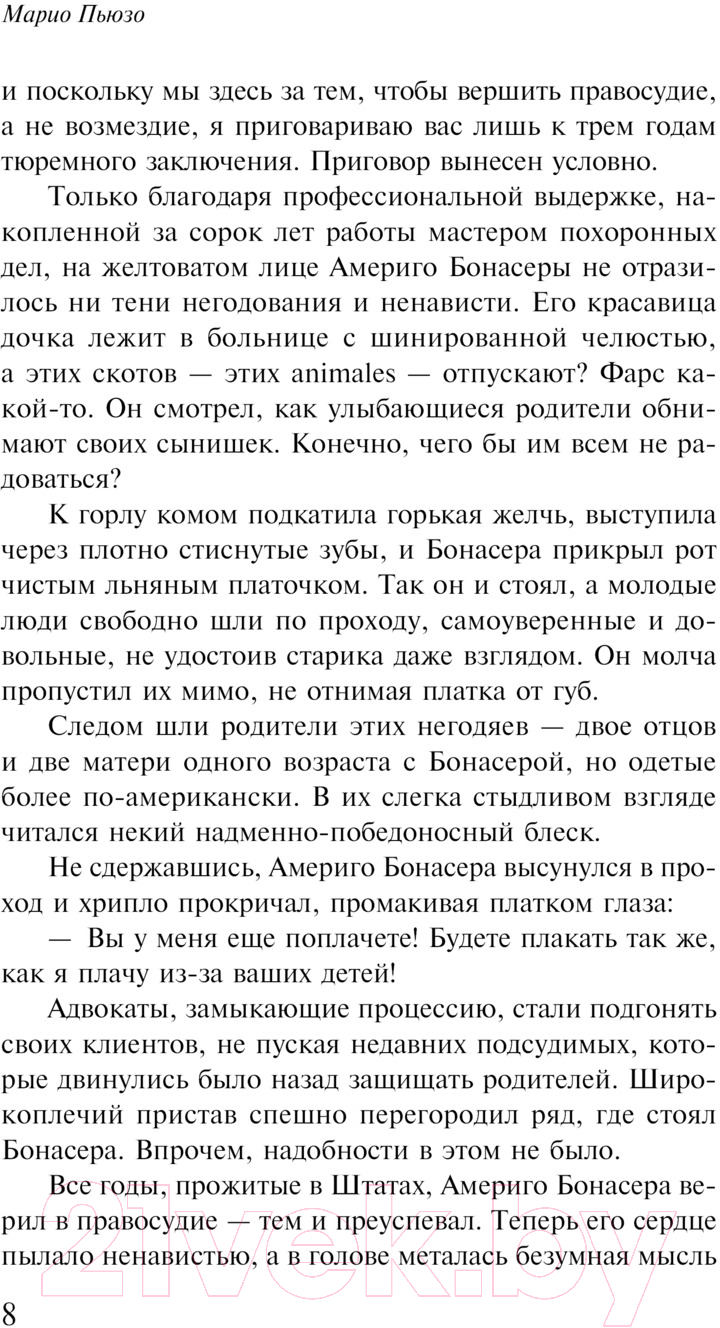 Марио Пьюзо

и поскольку мы здесь за тем, чтобы вершить правосудие, а не возмездие, я приговариваю вас лишь к трем годам тюремного заключения. Приговор вынесен условно.

Только благодаря профессиональной выдержке, накопленной за сорок лет работы мастером похоронных дел, на желтоватом лице Америго Бонасеры не отразилось ни тени негодования и ненависти. Его красавица дочка лежит в больнице с шинированной челюстью, а этих скотов — этих animales — отпускают? Фарс какой-то. Он смотрел, как улыбающиеся родители обнимают своих сынишек. Конечно, чего бы им всем не радоваться?

К горлу комом подкатила горькая желчь, выступила через плотно стиснутые зубы, и Бонасера прикрыл рот чистым льняным платочком. Так он и стоял, а молодые люди свободно шли по проходу, самоуверенные и довольные, не удостоив старика даже взглядом. Он молча пропустил их мимо, не отнимая платка от губ.

Следом шли родители этих негодяев — двое отцов и две матери одного возраста с Бонасерой, но одетые более по-американски. В их слегка стыдливом взгляде читался некий надменно-победоносный блеск.

Не сдержавшись, Америго Бонасера высунулся в проход и хрипло прокричал, промакивая платком глаза:

— Вы у меня еще поплачете! Будете плакать так же, как я плачу из-за ваших детей!

Адвокаты, замыкающие процессию, стали подгонять своих клиентов, не пуская недавних подсудимых, которые двинулись было назад защищать родителей. Широкоплечий пристав спешно перегородил ряд, где стоял Бонасера. Впрочем, надобности в этом не было.

Все годы, прожитые в Штатах, Америго Бонасера верил в правосудие — тем и преуспевал. Теперь его сердце пылало ненавистью, а в голове металась безумная мысль

8

21vek.by